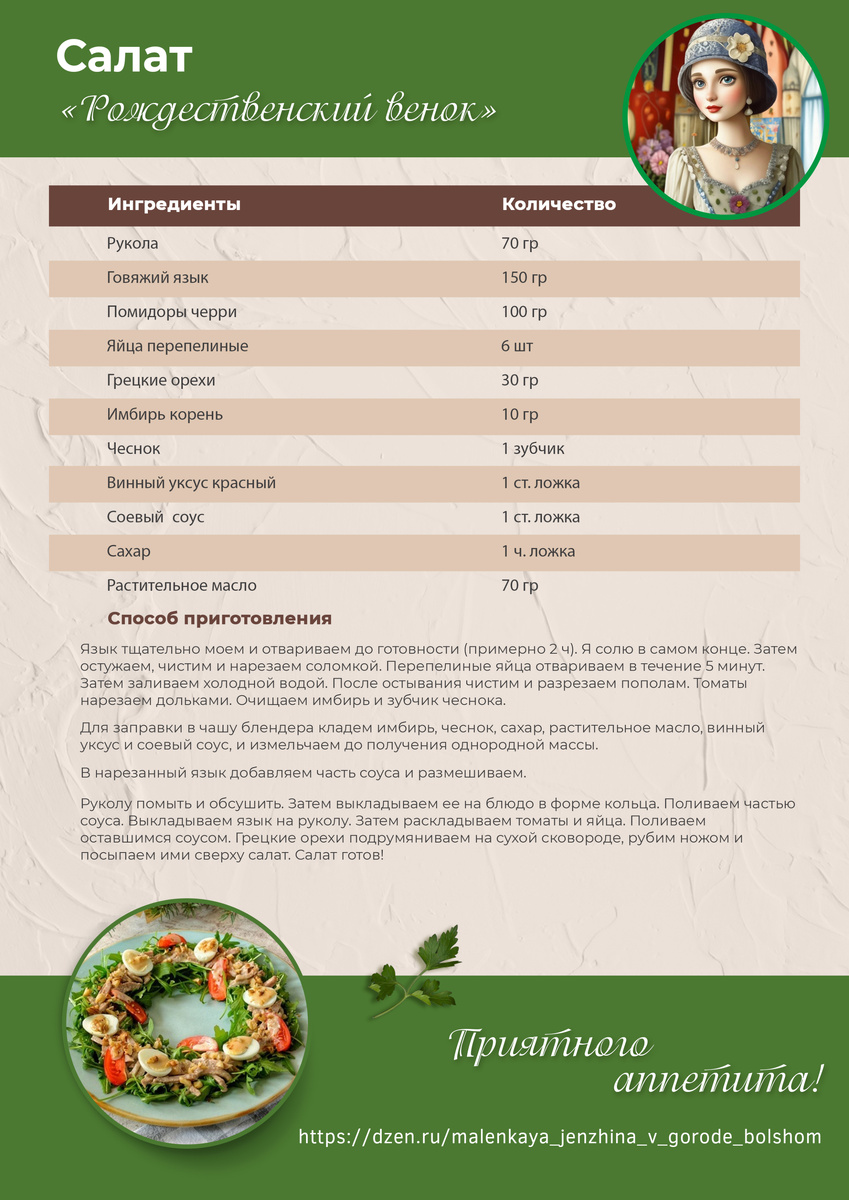 Салат
«Рождественский венок»

| Ингредиенты | Количество |
|---|---|
| Рукола | 70 гр |
| Говяжий язык | 150 гр |
| Помидоры черри | 100 гр |
| Яйца перепелиные | 6 шт |
| Грецкие орехи | 30 гр |
| Имбирь корень | 10 гр |
| Чеснок | 1 зубчик |
| Винный уксус красный | 1 ст. ложка |
| Соевый соус | 1 ст. ложка |
| Сахар | 1 ч. ложка |
| Растительное масло | 70 гр |

Способ приготовления

Язык тщательно моем и отвариваем до готовности (примерно 2 ч). Я солю в самом конце. Затем остужаем, чистим и нарезаем соломкой. Перепелиные яйца отвариваем в течение 5 минут. Затем заливаем холодной водой. После остывания чистим и разрезаем пополам. Томаты нарезаем дольками. Очищаем имбирь и зубчик чеснока.

Для заправки в чашу блендера кладем имбирь, чеснок, сахар, растительное масло, винный уксус и соевый соус, и измельчаем до получения однородной массы.

В нарезанный язык добавляем часть соуса и размешиваем.

Руколу помыть и обсушить. Затем выкладываем ее на блюдо в форме кольца. Поливаем частью соуса. Выкладываем язык на руколу. Затем раскладываем томаты и яйца. Поливаем оставшимся соусом. Грецкие орехи подрумяниваем на сухой сковороде, рубим ножом и посыпаем ими сверху салат. Салат готов!

Приятного аппетита!

https://dzen.ru/malenkaya_jenzhina_v_gorode_bolshom